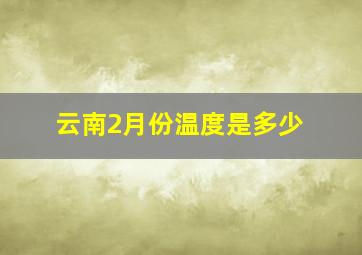 云南2月份温度是多少